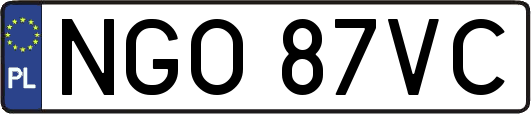 PL
NGO 87VC